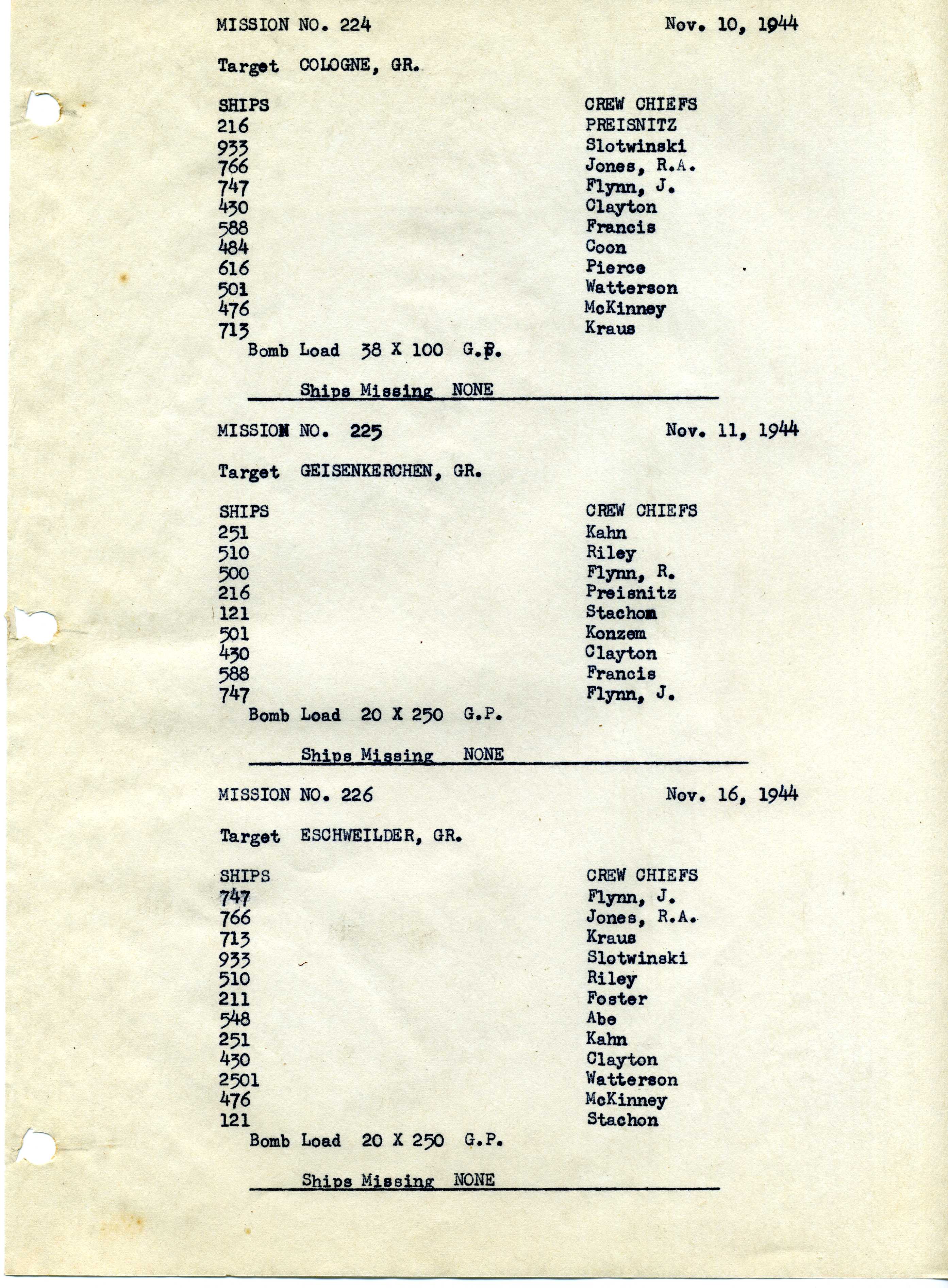 MISSION NO. 224 Nov. 10, 1944

Target COLOGNE, GR.

| SHIPS | CREW CHIEFS |
|---|---|
| 216 | PREISNITZ |
| 933 | Slotwinski |
| 766 | Jones, R.A. |
| 747 | Flynn, J. |
| 430 | Clayton |
| 588 | Francis |
| 484 | Coon |
| 616 | Pierce |
| 501 | Watterson |
| 476 | McKinney |
| 713 | Kraus |

Bomb Load 38 X 100 G.P.

Ships Missing NONE

MISSION NO. 225 Nov. 11, 1944

Target GEISENKERCHEN, GR.

| SHIPS | CREW CHIEFS |
|---|---|
| 251 | Kahn |
| 510 | Riley |
| 500 | Flynn, R. |
| 216 | Preisnitz |
| 121 | Stachon |
| 501 | Konzem |
| 430 | Clayton |
| 588 | Francis |
| 747 | Flynn, J. |

Bomb Load 20 X 250 G.P.

Ships Missing NONE

MISSION NO. 226 Nov. 16, 1944

Target ESCHWEILDER, GR.

| SHIPS | CREW CHIEFS |
|---|---|
| 747 | Flynn, J. |
| 766 | Jones, R.A. |
| 713 | Kraus |
| 933 | Slotwinski |
| 510 | Riley |
| 211 | Foster |
| 548 | Abe |
| 251 | Kahn |
| 430 | Clayton |
| 2501 | Watterson |
| 476 | McKinney |
| 121 | Stachon |

Bomb Load 20 X 250 G.P.

Ships Missing NONE